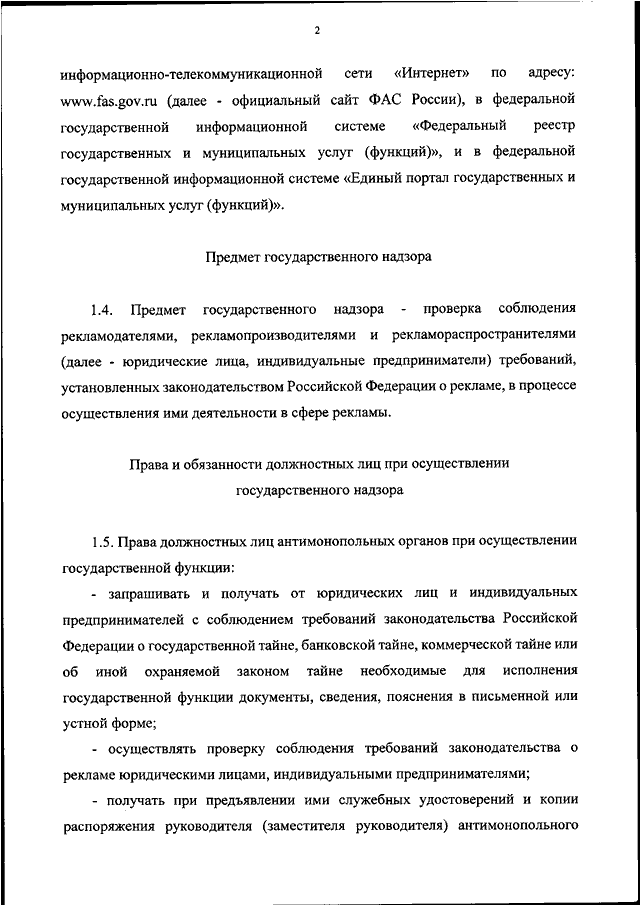 2

информационно-телекоммуникационной сети «Интернет» по адресу: www.fas.gov.ru (далее - официальный сайт ФАС России), в федеральной государственной информационной системе «Федеральный реестр государственных и муниципальных услуг (функций)», и в федеральной государственной информационной системе «Единый портал государственных и муниципальных услуг (функций)».

Предмет государственного надзора

1.4. Предмет государственного надзора - проверка соблюдения рекламодателями, рекламопроизводителями и рекламораспространителями (далее - юридические лица, индивидуальные предприниматели) требований, установленных законодательством Российской Федерации о рекламе, в процессе осуществления ими деятельности в сфере рекламы.

Права и обязанности должностных лиц при осуществлении государственного надзора

1.5. Права должностных лиц антимонопольных органов при осуществлении государственной функции:

- запрашивать и получать от юридических лиц и индивидуальных предпринимателей с соблюдением требований законодательства Российской Федерации о государственной тайне, банковской тайне, коммерческой тайне или об иной охраняемой законом тайне необходимые для исполнения государственной функции документы, сведения, пояснения в письменной или устной форме;

- осуществлять проверку соблюдения требований законодательства о рекламе юридическими лицами, индивидуальными предпринимателями;

- получать при предъявлении ими служебных удостоверений и копии распоряжения руководителя (заместителя руководителя) антимонопольного